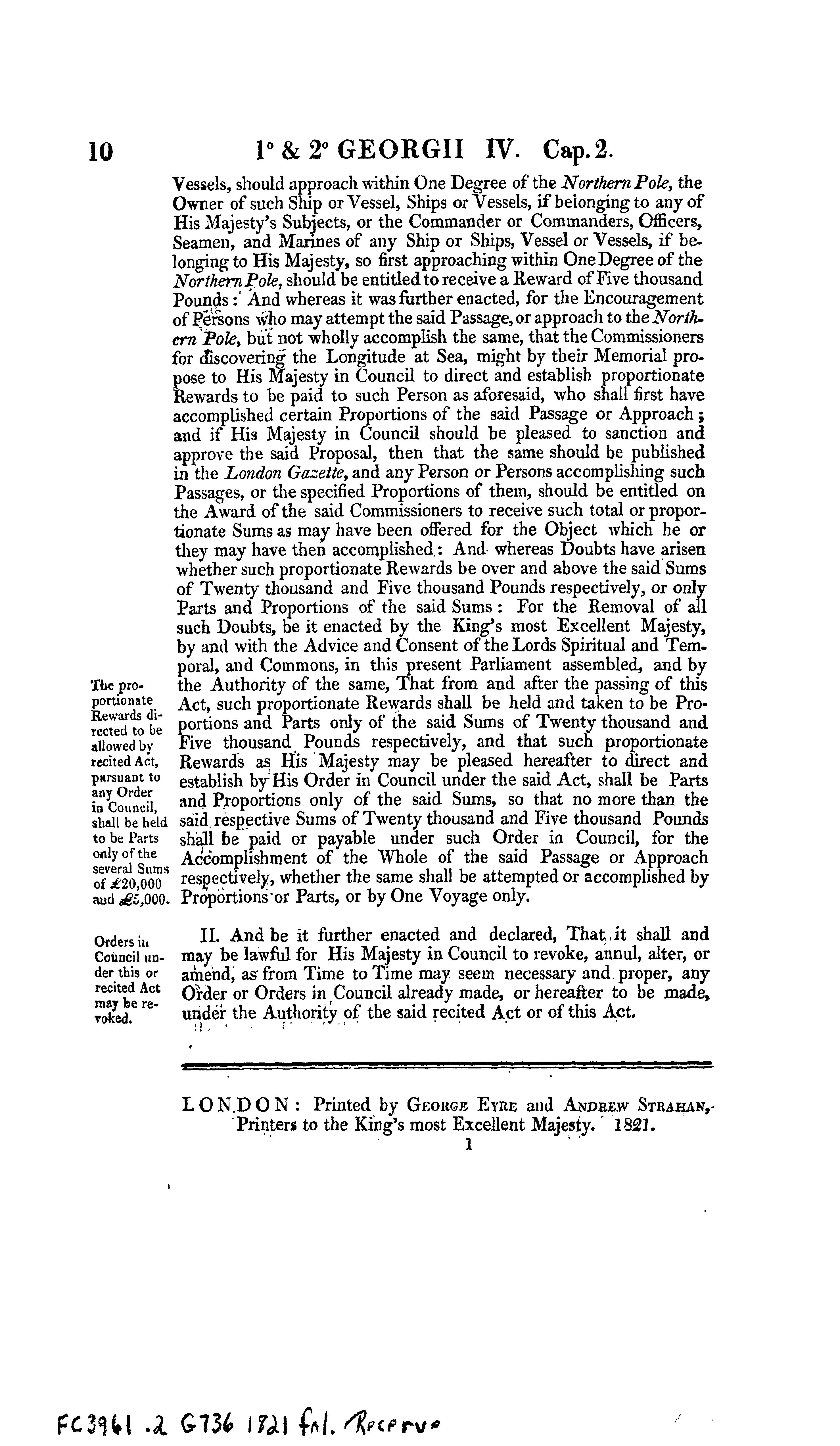 10 1° & 2° GEORGII IV. Cap. 2.

Vessels, should approach within One Degree of the Northern Pole, the Owner of such Ship or Vessel, Ships or Vessels, if belonging to any of His Majesty's Subjects, or the Commander or Commanders, Officers, Seamen, and Marines of any Ship or Ships, Vessel or Vessels, if belonging to His Majesty, so first approaching within One Degree of the Northern Pole, should be entitled to receive a Reward of Five thousand Pounds: And whereas it was further enacted, for the Encouragement of Persons who may attempt the said Passage, or approach to the Northern Pole, but not wholly accomplish the same, that the Commissioners for discovering the Longitude at Sea, might by their Memorial propose to His Majesty in Council to direct and establish proportionate Rewards to be paid to such Person as aforesaid, who shall first have accomplished certain Proportions of the said Passage or Approach; and if His Majesty in Council should be pleased to sanction and approve the said Proposal, then that the same should be published in the London Gazette, and any Person or Persons accomplishing such Passages, or the specified Proportions of them, should be entitled on the Award of the said Commissioners to receive such total or proportionate Sums as may have been offered for the Object which he or they may have then accomplished: And whereas Doubts have arisen whether such proportionate Rewards be over and above the said Sums of Twenty thousand and Five thousand Pounds respectively, or only Parts and Proportions of the said Sums: For the Removal of all such Doubts, be it enacted by the King's most Excellent Majesty, by and with the Advice and Consent of the Lords Spiritual and Temporal, and Commons, in this present Parliament assembled, and by the Authority of the same, That from and after the passing of this Act, such proportionate Rewards shall be held and taken to be Proportions and Parts only of the said Sums of Twenty thousand and Five thousand Pounds respectively, and that such proportionate Rewards as His Majesty may be pleased hereafter to direct and establish by His Order in Council under the said Act, shall be Parts and Proportions only of the said Sums, so that no more than the said respective Sums of Twenty thousand and Five thousand Pounds shall be paid or payable under such Order in Council, for the Accomplishment of the Whole of the said Passage or Approach respectively, whether the same shall be attempted or accomplished by Proportions or Parts, or by One Voyage only.

The proportionate Rewards directed to be allowed by recited Act, pursuant to any Order in Council, shall be held to be Parts only of the several Sums of £20,000 and £5,000.

II. And be it further enacted and declared, That it shall and may be lawful for His Majesty in Council to revoke, annul, alter, or amend, as from Time to Time may seem necessary and proper, any Order or Orders in Council already made, or hereafter to be made, under the Authority of the said recited Act or of this Act.

Orders in Council under this or recited Act may be revoked.

LONDON: Printed by George Eyre and Andrew Strahan, Printers to the King's most Excellent Majesty. 1821.
1

FC3961 .2 G736 1821 fol. Reserve